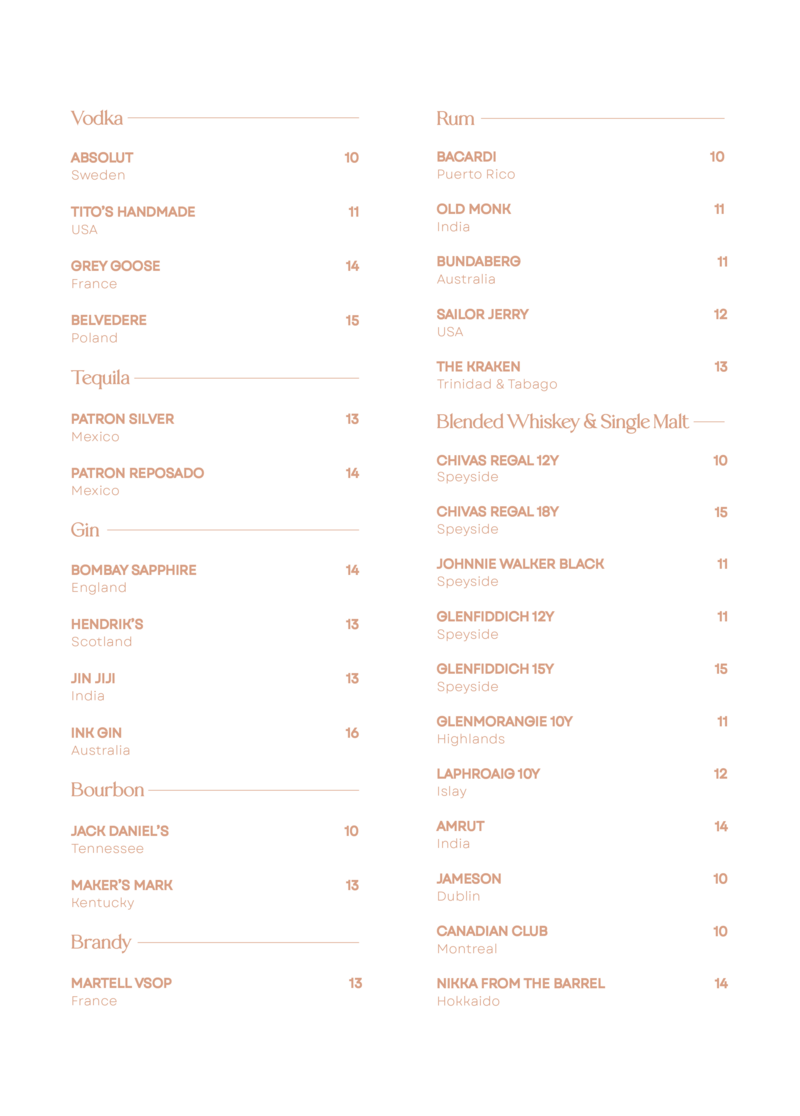 Vodka

ABSOLUT 10
Sweden

TITO'S HANDMADE 11
USA

GREY GOOSE 14
France

BELVEDERE 15
Poland

Tequila

PATRON SILVER 13
Mexico

PATRON REPOSADO 14
Mexico

Gin

BOMBAY SAPPHIRE 14
England

HENDRIK'S 13
Scotland

JIN JIJI 13
India

INK GIN 16
Australia

Bourbon

JACK DANIEL'S 10
Tennessee

MAKER'S MARK 13
Kentucky

Brandy

MARTELL VSOP 13
France

Rum

BACARDI 10
Puerto Rico

OLD MONK 11
India

BUNDABERG 11
Australia

SAILOR JERRY 12
USA

THE KRAKEN 13
Trinidad & Tabago

Blended Whiskey & Single Malt

CHIVAS REGAL 12Y 10
Speyside

CHIVAS REGAL 18Y 15
Speyside

JOHNNIE WALKER BLACK 11
Speyside

GLENFIDDICH 12Y 11
Speyside

GLENFIDDICH 15Y 15
Speyside

GLENMORANGIE 10Y 11
Highlands

LAPHROAIG 10Y 12
Islay

AMRUT 14
India

JAMESON 10
Dublin

CANADIAN CLUB 10
Montreal

NIKKA FROM THE BARREL 14
Hokkaido